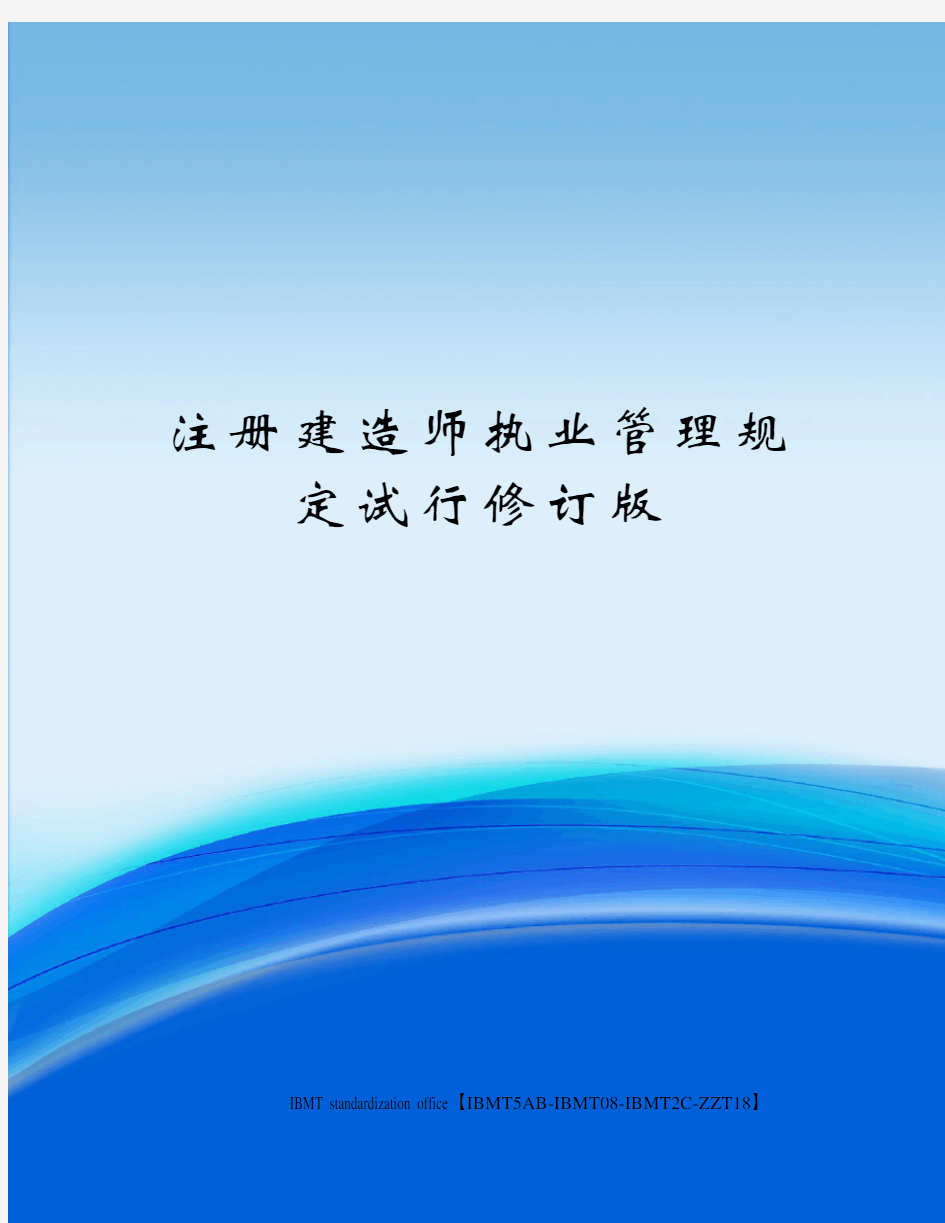 注册建造师执业管理规定试行修订版

IBMT standardization office【IBMT5AB-IBMT08-IBMT2C-ZZT18】